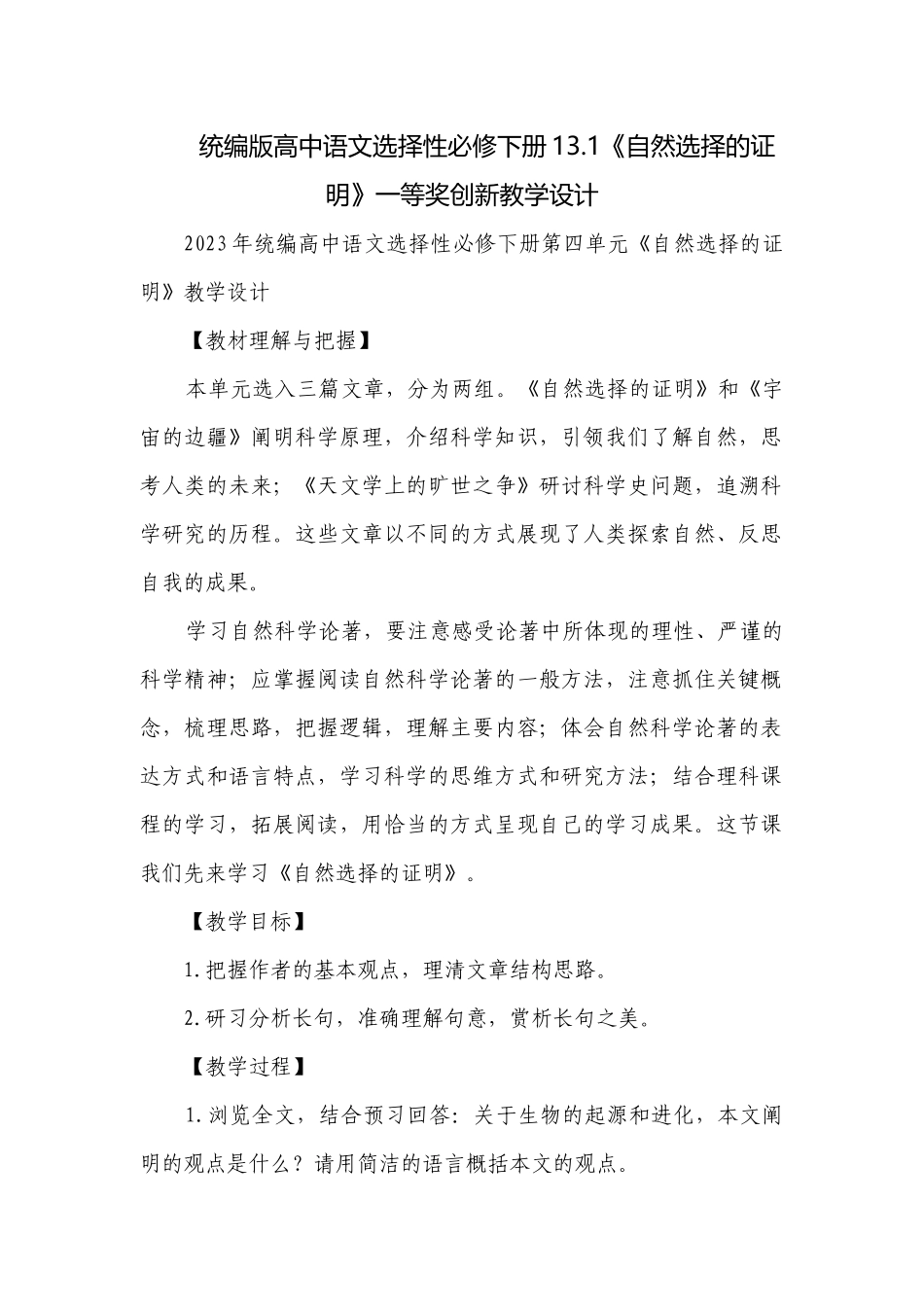 统编版高中语文选择性必修下册13.1《自然选择的证明》一等奖创新教学设计

2023年统编高中语文选择性必修下册第四单元《自然选择的证明》教学设计

【教材理解与把握】

本单元选入三篇文章，分为两组。《自然选择的证明》和《宇宙的边疆》阐明科学原理，介绍科学知识，引领我们了解自然，思考人类的未来；《天文学上的旷世之争》研讨科学史问题，追溯科学研究的历程。这些文章以不同的方式展现了人类探索自然、反思自我的成果。

学习自然科学论著，要注意感受论著中所体现的理性、严谨的科学精神；应掌握阅读自然科学论著的一般方法，注意抓住关键概念，梳理思路，把握逻辑，理解主要内容；体会自然科学论著的表达方式和语言特点，学习科学的思维方式和研究方法；结合理科课程的学习，拓展阅读，用恰当的方式呈现自己的学习成果。这节课我们先来学习《自然选择的证明》。

【教学目标】

1.把握作者的基本观点，理清文章结构思路。

2.研习分析长句，准确理解句意，赏析长句之美。

【教学过程】

1.浏览全文，结合预习回答：关于生物的起源和进化，本文阐明的观点是什么？请用简洁的语言概括本文的观点。